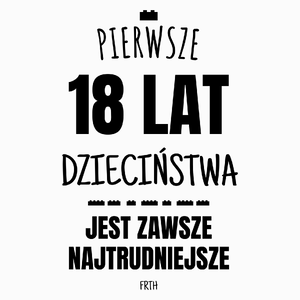 PIERWSZE
18 LAT
DZIECIŃSTWA

JEST ZAWSZE
NAJTRUDNIEJSZE

FRTH